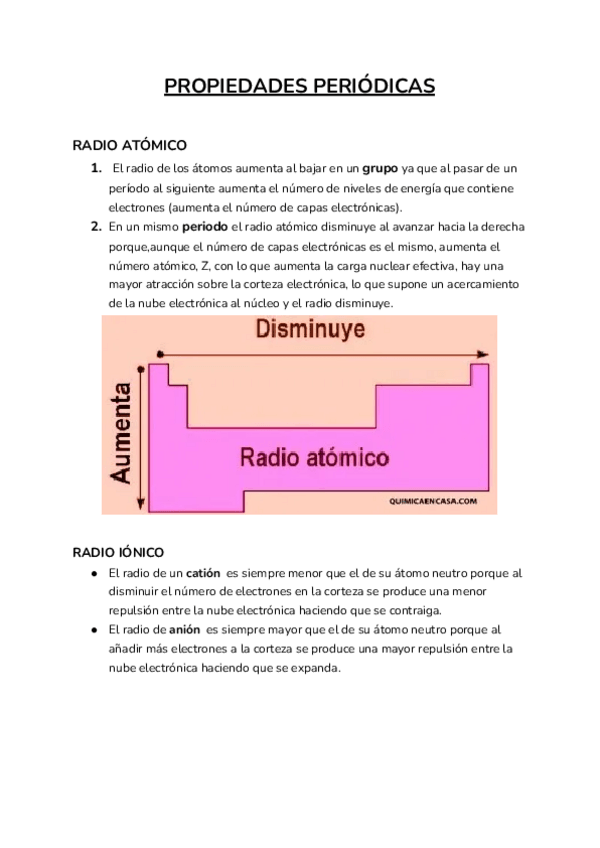 PROPIEDADES PERIÓDICAS

RADIO ATÓMICO

1. El radio de los átomos aumenta al bajar en un grupo ya que al pasar de un período al siguiente aumenta el número de niveles de energía que contiene electrones (aumenta el número de capas electrónicas).
2. En un mismo periodo el radio atómico disminuye al avanzar hacia la derecha porque,aunque el número de capas electrónicas es el mismo, aumenta el número atómico, Z, con lo que aumenta la carga nuclear efectiva, hay una mayor atracción sobre la corteza electrónica, lo que supone un acercamiento de la nube electrónica al núcleo y el radio disminuye.

Disminuye

Aumenta

Radio atómico

QUIMICAENCASA.COM

RADIO IÓNICO

● El radio de un catión es siempre menor que el de su átomo neutro porque al disminuir el número de electrones en la corteza se produce una menor repulsión entre la nube electrónica haciendo que se contraiga.
● El radio de anión es siempre mayor que el de su átomo neutro porque al añadir más electrones a la corteza se produce una mayor repulsión entre la nube electrónica haciendo que se expanda.